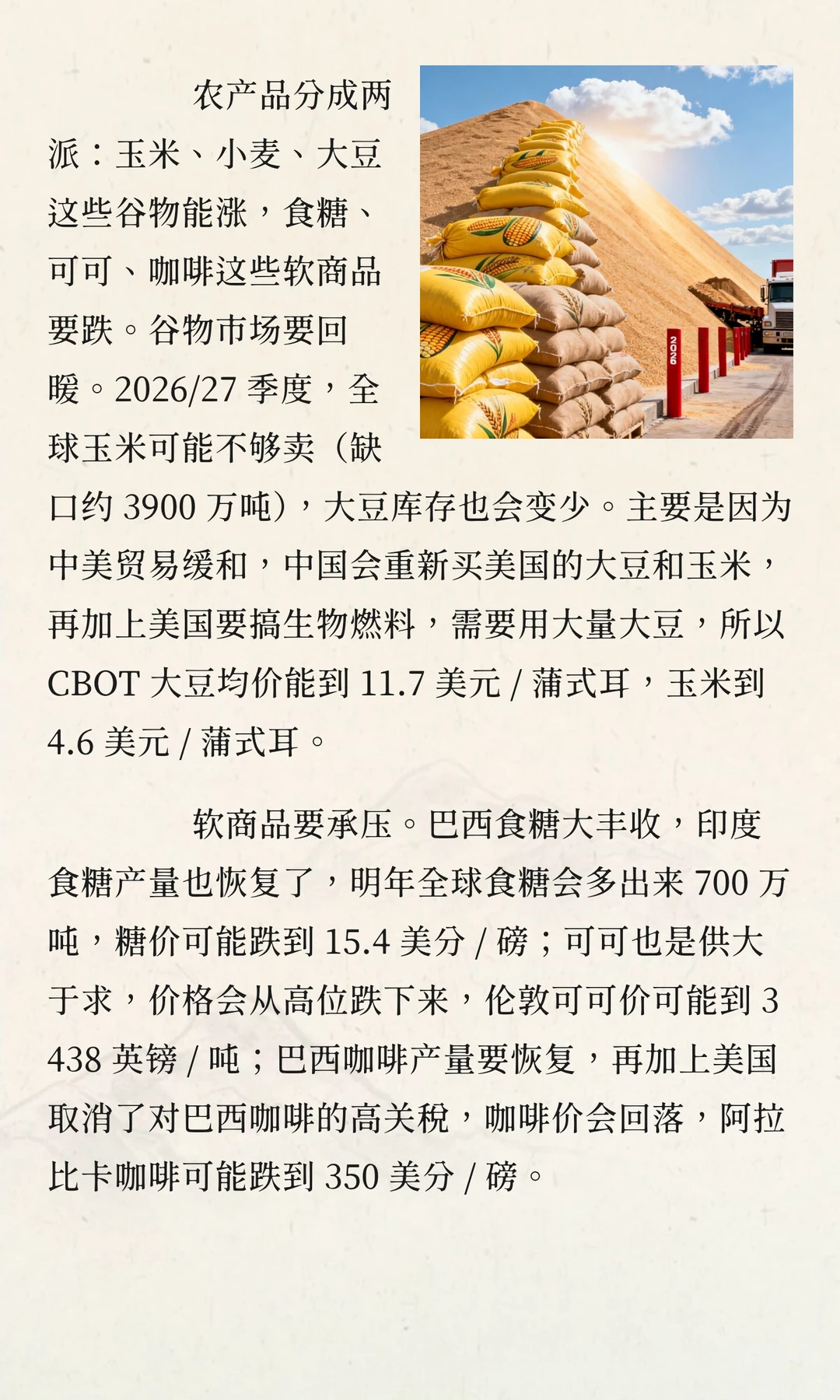 农产品分成两派：玉米、小麦、大豆这些谷物能涨，食糖、可可、咖啡这些软商品要跌。谷物市场要回暖。2026/27 季度，全球玉米可能不够卖（缺口约 3900 万吨），大豆库存也会变少。主要是因为中美贸易缓和，中国会重新买美国的大豆和玉米，再加上美国要搞生物燃料，需要用大量大豆，所以 CBOT 大豆均价能到 11.7 美元 / 蒲式耳，玉米到 4.6 美元 / 蒲式耳。

2026

软商品要承压。巴西食糖大丰收，印度食糖产量也恢复了，明年全球食糖会多出来 700 万吨，糖价可能跌到 15.4 美分 / 磅；可可也是供大于求，价格会从高位跌下来，伦敦可可价可能到 3 438 英镑 / 吨；巴西咖啡产量要恢复，再加上美国取消了对巴西咖啡的高关税，咖啡价会回落，阿拉比卡咖啡可能跌到 350 美分 / 磅。